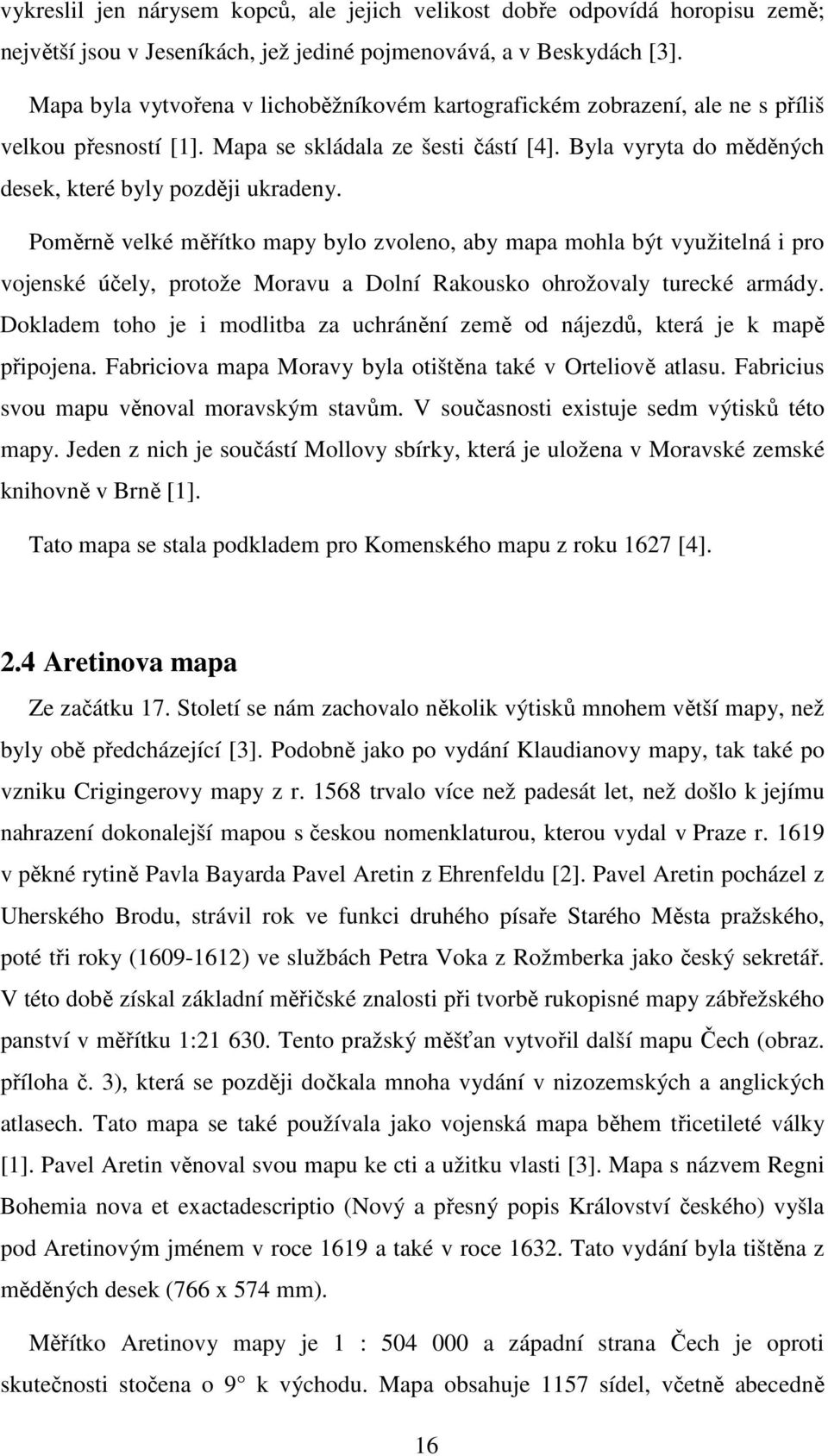 vykreslil jen nárysem kopců, ale jejich velikost dobře odpovídá horopisu země; největší jsou v Jeseníkách, jež jediné pojmenovává, a v Beskydách [3].

Mapa byla vytvořena v lichoběžníkovém kartografickém zobrazení, ale ne s příliš velkou přesností [1]. Mapa se skládala ze šesti částí [4]. Byla vyryta do měděných desek, které byly později ukradeny.

Poměrně velké měřítko mapy bylo zvoleno, aby mapa mohla být využitelná i pro vojenské účely, protože Moravu a Dolní Rakousko ohrožovaly turecké armády. Dokladem toho je i modlitba za uchránění země od nájezdů, která je k mapě připojena. Fabriciova mapa Moravy byla otištěna také v Orteliově atlasu. Fabricius svou mapu věnoval moravským stavům. V současnosti existuje sedm výtisků této mapy. Jeden z nich je součástí Mollovy sbírky, která je uložena v Moravské zemské knihovně v Brně [1].

Tato mapa se stala podkladem pro Komenského mapu z roku 1627 [4].

2.4 Aretinova mapa

Ze začátku 17. Století se nám zachovalo několik výtisků mnohem větší mapy, než byly obě předcházející [3]. Podobně jako po vydání Klaudianovy mapy, tak také po vzniku Crigingerovy mapy z r. 1568 trvalo více než padesát let, než došlo k jejímu nahrazení dokonalejší mapou s českou nomenklaturou, kterou vydal v Praze r. 1619 v pěkné rytině Pavla Bayarda Pavel Aretin z Ehrenfeldu [2]. Pavel Aretin pocházel z Uherského Brodu, strávil rok ve funkci druhého písaře Starého Města pražského, poté tři roky (1609-1612) ve službách Petra Voka z Rožmberka jako český sekretář. V této době získal základní měřičské znalosti při tvorbě rukopisné mapy zábřežského panství v měřítku 1:21 630. Tento pražský měšťan vytvořil další mapu Čech (obraz. příloha č. 3), která se později dočkala mnoha vydání v nizozemských a anglických atlasech. Tato mapa se také používala jako vojenská mapa během třicetileté války [1]. Pavel Aretin věnoval svou mapu ke cti a užitku vlasti [3]. Mapa s názvem Regni Bohemia nova et exactadescriptio (Nový a přesný popis Království českého) vyšla pod Aretinovým jménem v roce 1619 a také v roce 1632. Tato vydání byla tištěna z měděných desek (766 x 574 mm).

Měřítko Aretinovy mapy je 1 : 504 000 a západní strana Čech je oproti skutečnosti stočena o 9° k východu. Mapa obsahuje 1157 sídel, včetně abecedně

16